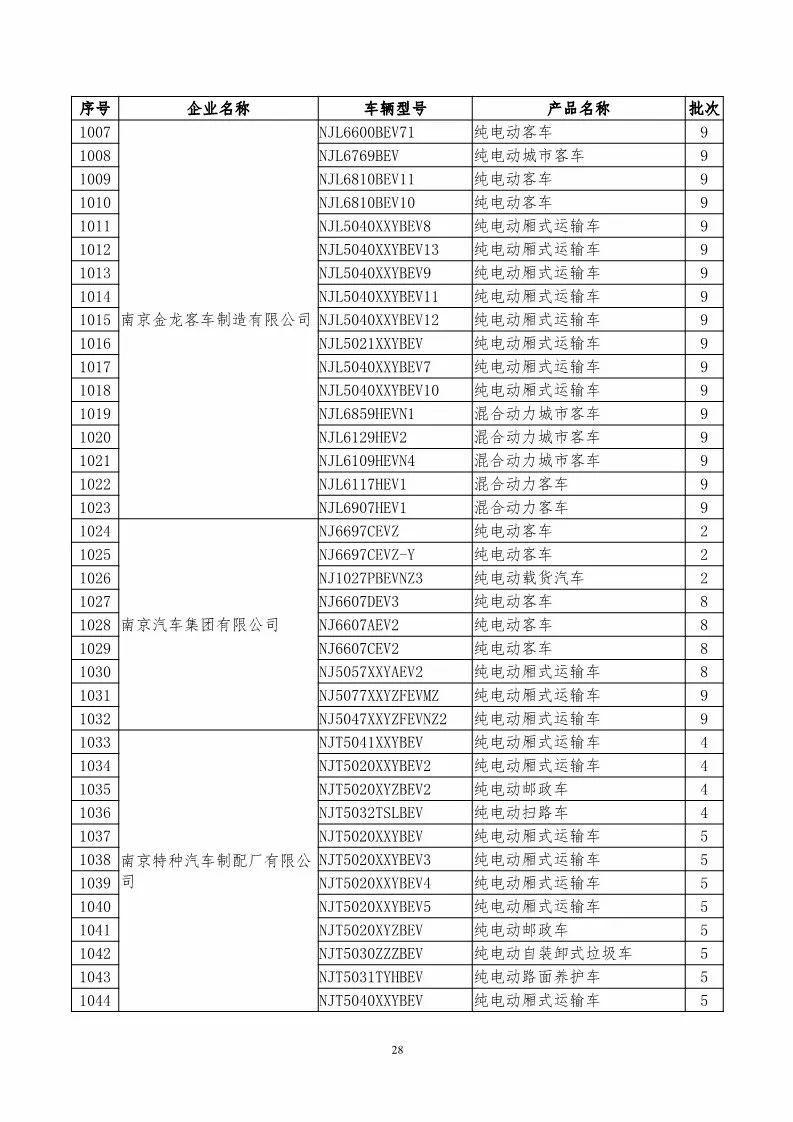 | 序号 | 企业名称 | 车辆型号 | 产品名称 | 批次 |
|---|---|---|---|---|
| 1007 | 南京金龙客车制造有限公司 | NJL6600BEV71 | 纯电动客车 | 9 |
| 1008 | | NJL6769BEV | 纯电动城市客车 | 9 |
| 1009 | | NJL6810BEV11 | 纯电动客车 | 9 |
| 1010 | | NJL6810BEV10 | 纯电动客车 | 9 |
| 1011 | | NJL5040XXYBEV8 | 纯电动厢式运输车 | 9 |
| 1012 | | NJL5040XXYBEV13 | 纯电动厢式运输车 | 9 |
| 1013 | | NJL5040XXYBEV9 | 纯电动厢式运输车 | 9 |
| 1014 | | NJL5040XXYBEV11 | 纯电动厢式运输车 | 9 |
| 1015 | | NJL5040XXYBEV12 | 纯电动厢式运输车 | 9 |
| 1016 | | NJL5021XXYBEV | 纯电动厢式运输车 | 9 |
| 1017 | | NJL5040XXYBEV7 | 纯电动厢式运输车 | 9 |
| 1018 | | NJL5040XXYBEV10 | 纯电动厢式运输车 | 9 |
| 1019 | | NJL6859HEVN1 | 混合动力城市客车 | 9 |
| 1020 | | NJL6129HEV2 | 混合动力城市客车 | 9 |
| 1021 | | NJL6109HEVN4 | 混合动力城市客车 | 9 |
| 1022 | | NJL6117HEV1 | 混合动力客车 | 9 |
| 1023 | | NJL6907HEV1 | 混合动力客车 | 9 |
| 1024 | 南京汽车集团有限公司 | NJ6697CEVZ | 纯电动客车 | 2 |
| 1025 | | NJ6697CEVZ-Y | 纯电动客车 | 2 |
| 1026 | | NJ1027PBEVNZ3 | 纯电动载货汽车 | 2 |
| 1027 | | NJ6607DEV3 | 纯电动客车 | 8 |
| 1028 | | NJ6607AEV2 | 纯电动客车 | 8 |
| 1029 | | NJ6607CEV2 | 纯电动客车 | 8 |
| 1030 | | NJ5057XXYAEV2 | 纯电动厢式运输车 | 8 |
| 1031 | | NJ5077XXYZFEVMZ | 纯电动厢式运输车 | 9 |
| 1032 | | NJ5047XXYZFEVNZ2 | 纯电动厢式运输车 | 9 |
| 1033 | 南京特种汽车制配厂有限公司 | NJT5041XXYBEV | 纯电动厢式运输车 | 4 |
| 1034 | | NJT5020XXYBEV2 | 纯电动厢式运输车 | 4 |
| 1035 | | NJT5020XYZBEV2 | 纯电动邮政车 | 4 |
| 1036 | | NJT5032TSLBEV | 纯电动扫路车 | 4 |
| 1037 | | NJT5020XXYBEV | 纯电动厢式运输车 | 5 |
| 1038 | | NJT5020XXYBEV3 | 纯电动厢式运输车 | 5 |
| 1039 | | NJT5020XXYBEV4 | 纯电动厢式运输车 | 5 |
| 1040 | | NJT5020XXYBEV5 | 纯电动厢式运输车 | 5 |
| 1041 | | NJT5020XYZBEV | 纯电动邮政车 | 5 |
| 1042 | | NJT5030ZZZBEV | 纯电动自装卸式垃圾车 | 5 |
| 1043 | | NJT5031TYHBEV | 纯电动路面养护车 | 5 |
| 1044 | | NJT5040XXYBEV | 纯电动厢式运输车 | 5 |

28